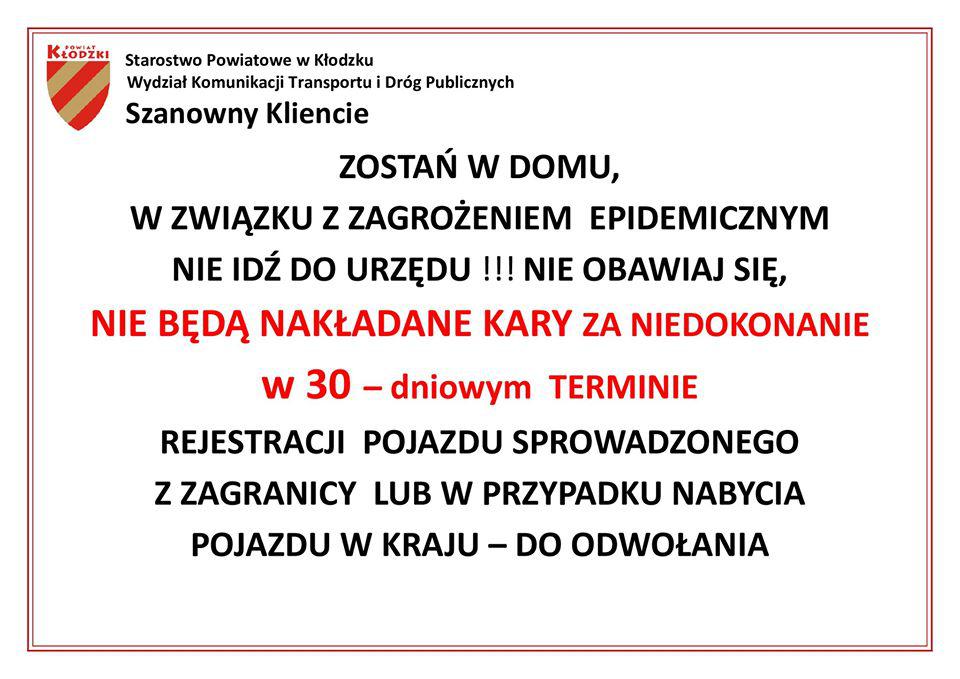 POWIAT KŁODZKI

Starostwo Powiatowe w Kłodzku
Wydział Komunikacji Transportu i Dróg Publicznych

Szanowny Kliencie

ZOSTAŃ W DOMU,
W ZWIĄZKU Z ZAGROŻENIEM EPIDEMICZNYM
NIE IDŹ DO URZĘDU !!! NIE OBAWIAJ SIĘ,
NIE BĘDĄ NAKŁADANE KARY ZA NIEDOKONANIE
w 30 – dniowym TERMINIE
REJESTRACJI POJAZDU SPROWADZONEGO
Z ZAGRANICY LUB W PRZYPADKU NABYCIA
POJAZDU W KRAJU – DO ODWOŁANIA